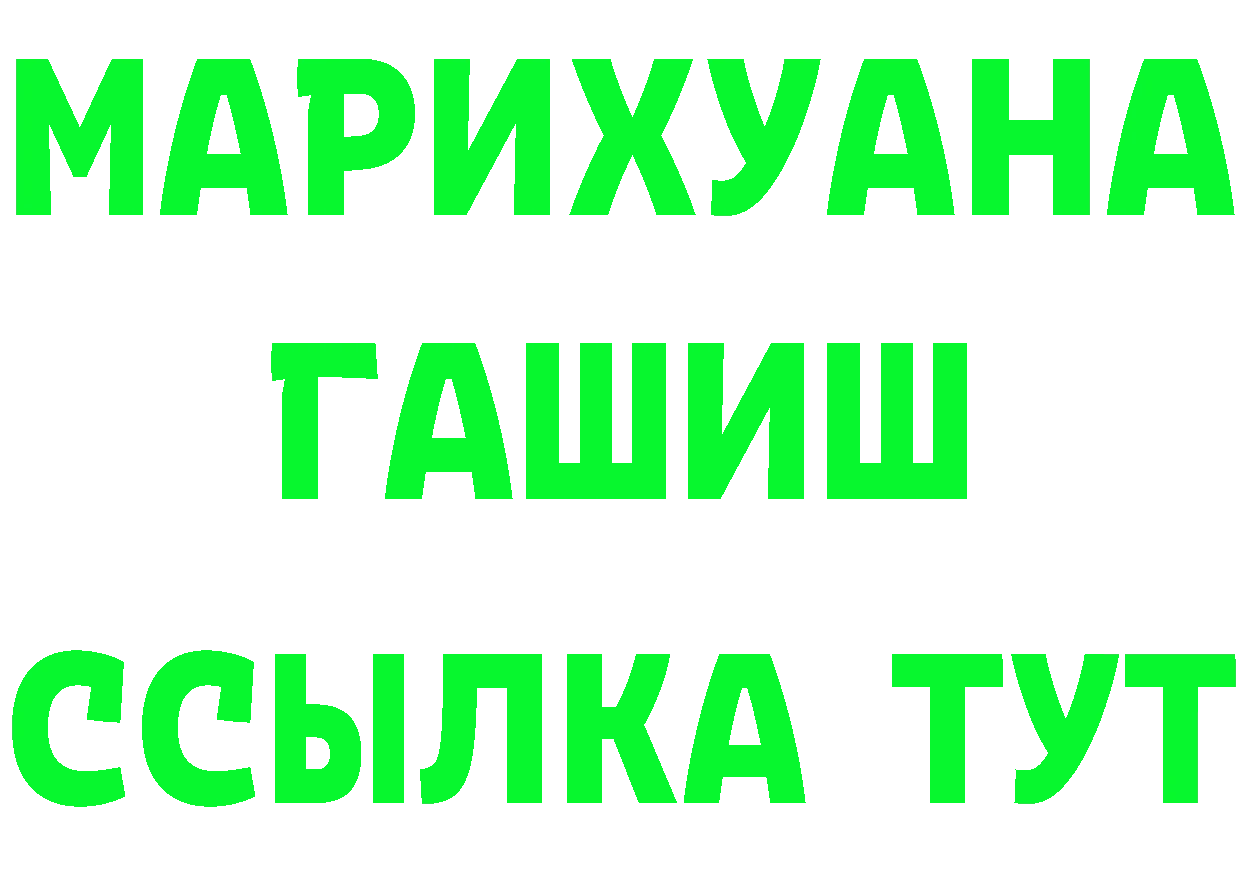 МАРИХУАНА
ГАШИШ
ССЫЛКА ТУТ